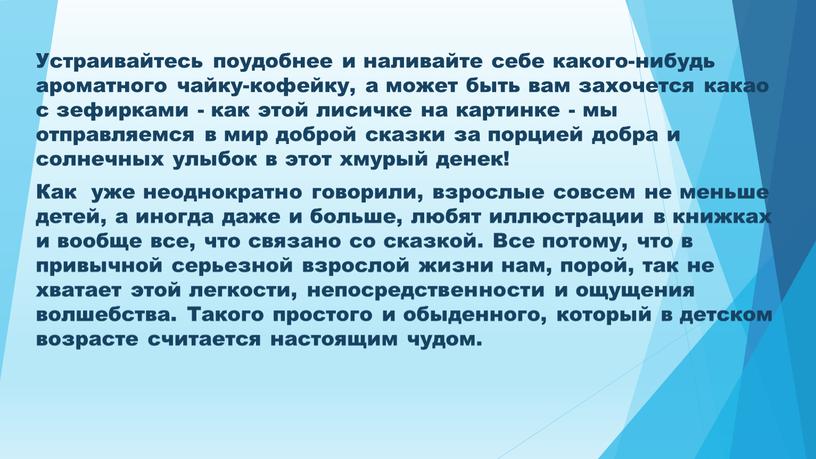 Устраивайтесь поудобнее и наливайте себе какого-нибудь ароматного чайку-кофейку, а может быть вам захочется какао с зефирками - как этой лисичке на картинке - мы отправляемся в мир доброй сказки за порцией добра и солнечных улыбок в этот хмурый денек!

Как уже неоднократно говорили, взрослые совсем не меньше детей, а иногда даже и больше, любят иллюстрации в книжках и вообще все, что связано со сказкой. Все потому, что в привычной серьезной взрослой жизни нам, порой, так не хватает этой легкости, непосредственности и ощущения волшебства. Такого простого и обыденного, который в детском возрасте считается настоящим чудом.